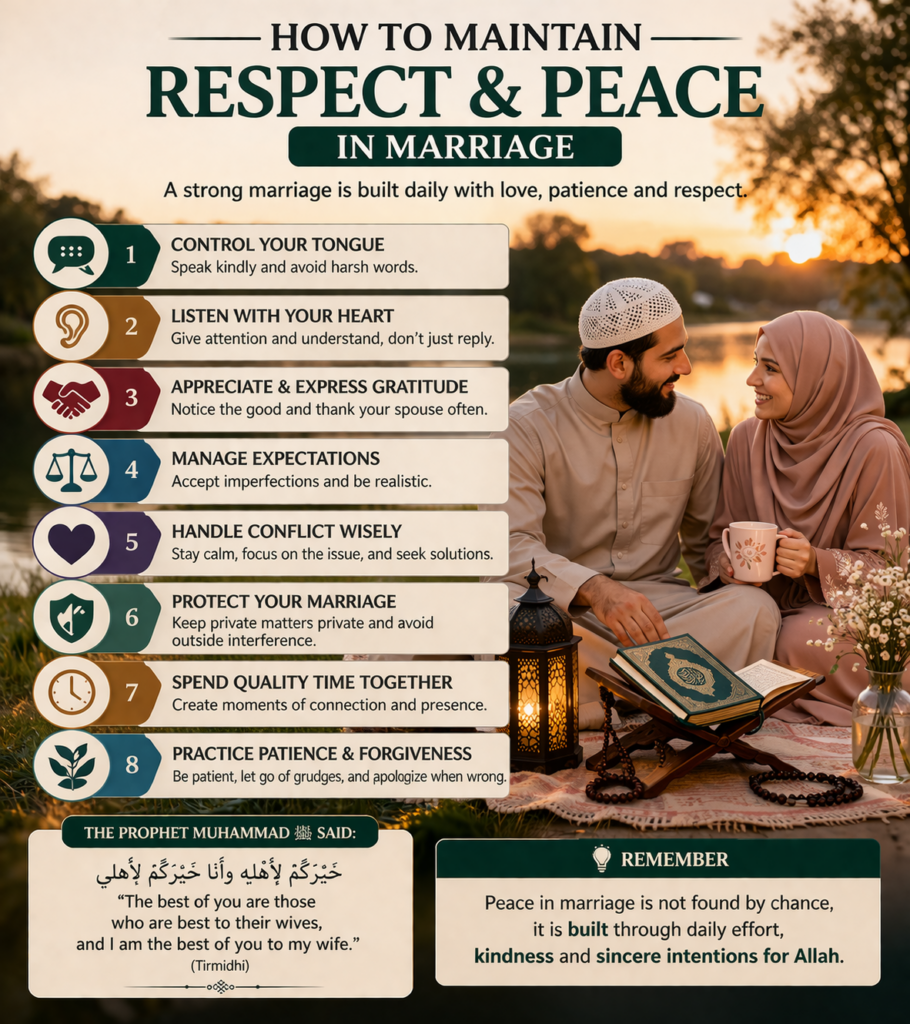 HOW TO MAINTAIN
RESPECT & PEACE
IN MARRIAGE

A strong marriage is built daily with love, patience and respect.

1 CONTROL YOUR TONGUE
Speak kindly and avoid harsh words.

2 LISTEN WITH YOUR HEART
Give attention and understand, don't just reply.

3 APPRECIATE & EXPRESS GRATITUDE
Notice the good and thank your spouse often.

4 MANAGE EXPECTATIONS
Accept imperfections and be realistic.

5 HANDLE CONFLICT WISELY
Stay calm, focus on the issue, and seek solutions.

6 PROTECT YOUR MARRIAGE
Keep private matters private and avoid outside interference.

7 SPEND QUALITY TIME TOGETHER
Create moments of connection and presence.

8 PRACTICE PATIENCE & FORGIVENESS
Be patient, let go of grudges, and apologize when wrong.

THE PROPHET MUHAMMAD ﷺ SAID:

خَيْرُكُمْ لِأَهْلِهِ وَأَنَا خَيْرُكُمْ لِأَهْلِي

"The best of you are those who are best to their wives, and I am the best of you to my wife."
(Tirmidhi)

REMEMBER

Peace in marriage is not found by chance, it is built through daily effort, kindness and sincere intentions for Allah.